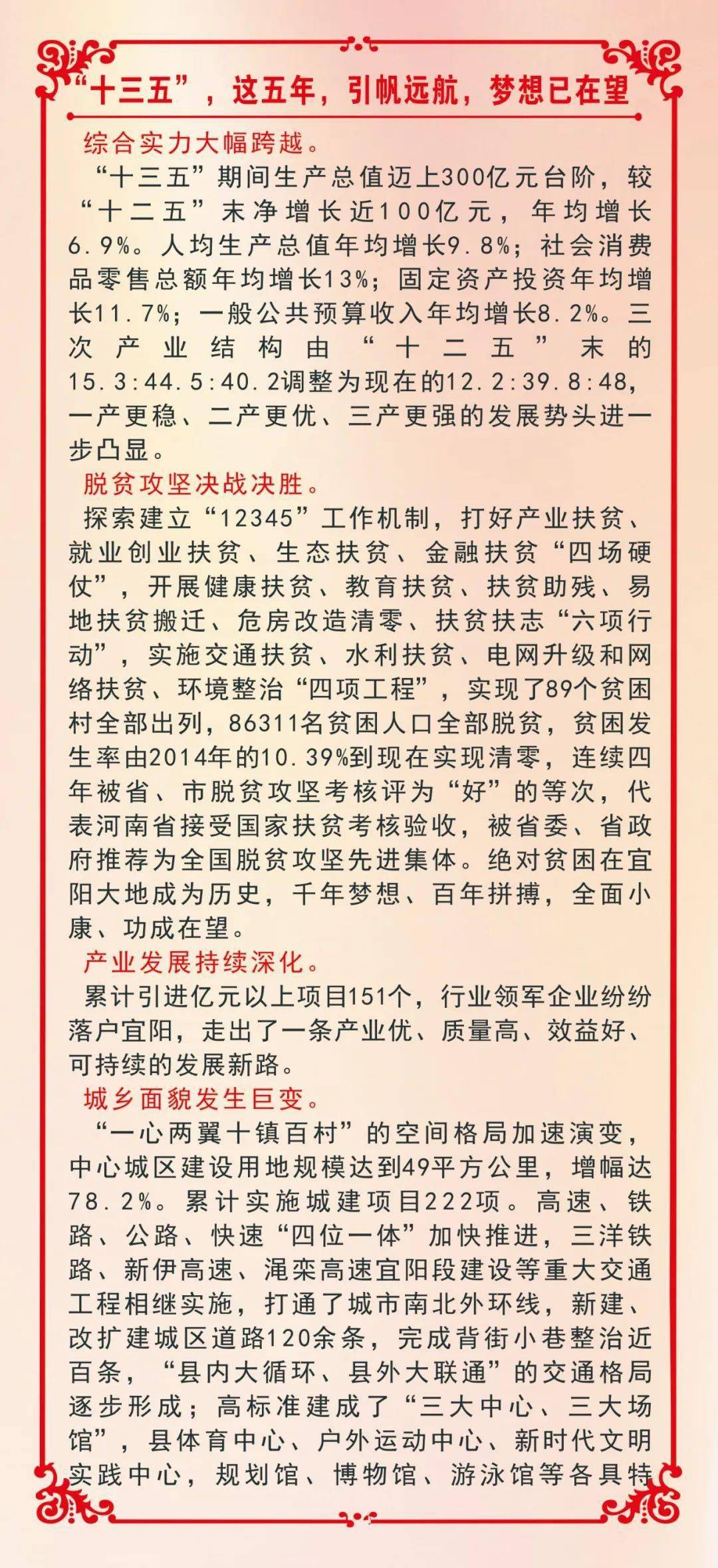 “十三五”，这五年，引帆远航，梦想已在望

综合实力大幅跨越。

“十三五”期间生产总值迈上300亿元台阶，较“十二五”末净增长近100亿元，年均增长6.9%。人均生产总值年均增长9.8%；社会消费品零售总额年均增长13%；固定资产投资年均增长11.7%；一般公共预算收入年均增长8.2%。三次产业结构由“十二五”末的15.3:44.5:40.2调整为现在的12.2:39.8:48，一产更稳、二产更优、三产更强的发展势头进一步凸显。

脱贫攻坚决战决胜。

探索建立“12345”工作机制，打好产业扶贫、就业创业扶贫、生态扶贫、金融扶贫“四场硬仗”，开展健康扶贫、教育扶贫、扶贫助残、易地扶贫搬迁、危房改造清零、扶贫扶志“六项行动”，实施交通扶贫、水利扶贫、电网升级和网络扶贫、环境整治“四项工程”，实现了89个贫困村全部出列，86311名贫困人口全部脱贫，贫困发生率由2014年的10.39%到现在实现清零，连续四年被省、市脱贫攻坚考核评为“好”的等次，代表河南省接受国家扶贫考核验收，被省委、省政府推荐为全国脱贫攻坚先进集体。绝对贫困在宜阳大地成为历史，千年梦想、百年拼搏，全面小康、功成在望。

产业发展持续深化。

累计引进亿元以上项目151个，行业领军企业纷纷落户宜阳，走出了一条产业优、质量高、效益好、可持续的发展新路。

城乡面貌发生巨变。

“一心两翼十镇百村”的空间格局加速演变，中心城区建设用地规模达到49平方公里，增幅达78.2%。累计实施城建项目222项。高速、铁路、公路、快速“四位一体”加快推进，三洋铁路、新伊高速、渑栾高速宜阳段建设等重大交通工程相继实施，打通了城市南北外环线，新建、改扩建城区道路120余条，完成背街小巷整治近百条，“县内大循环、县外大联通”的交通格局逐步形成；高标准建成了“三大中心、三大场馆”，县体育中心、户外运动中心、新时代文明实践中心，规划馆、博物馆、游泳馆等各具特